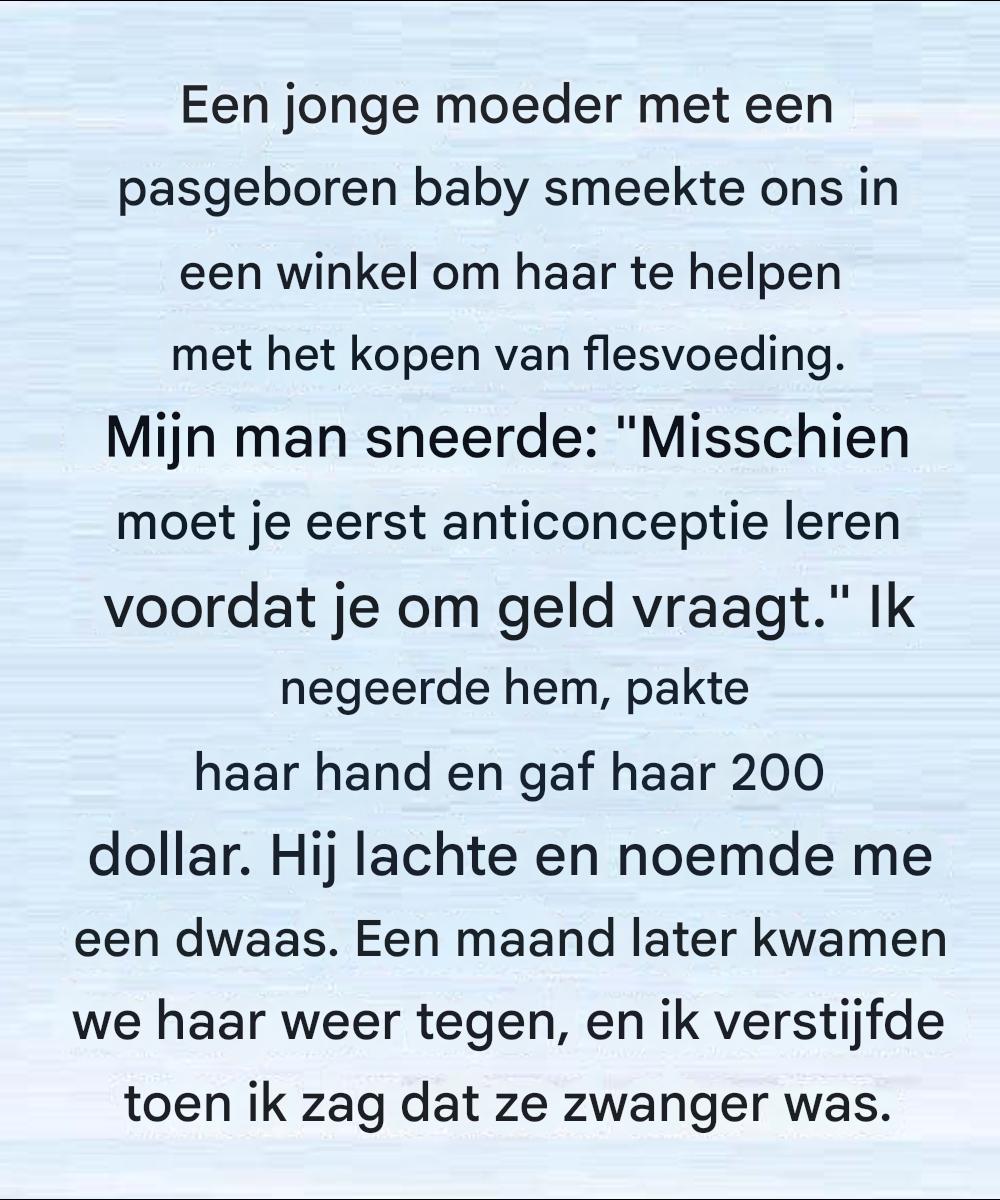 Een jonge moeder met een pasgeboren baby smeekte ons in een winkel om haar te helpen met het kopen van flesvoeding. Mijn man sneerde: "Misschien moet je eerst anticonceptie leren voordat je om geld vraagt." Ik negeerde hem, pakte haar hand en gaf haar 200 dollar. Hij lachte en noemde me een dwaas. Een maand later kwamen we haar weer tegen, en ik verstijfde toen ik zag dat ze zwanger was.